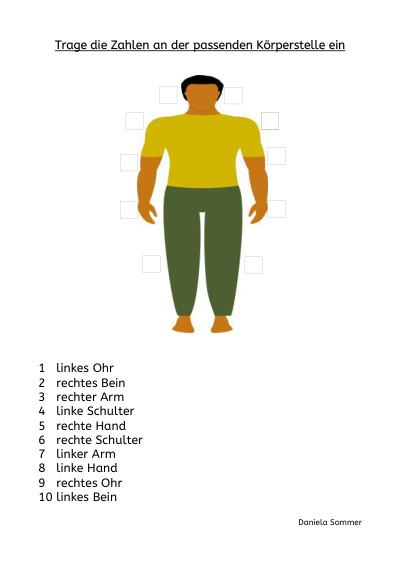 Trage die Zahlen an der passenden Körperstelle ein

1 linkes Ohr
2 rechtes Bein
3 rechter Arm
4 linke Schulter
5 rechte Hand
6 rechte Schulter
7 linker Arm
8 linke Hand
9 rechtes Ohr
10 linkes Bein

Daniela Sommer